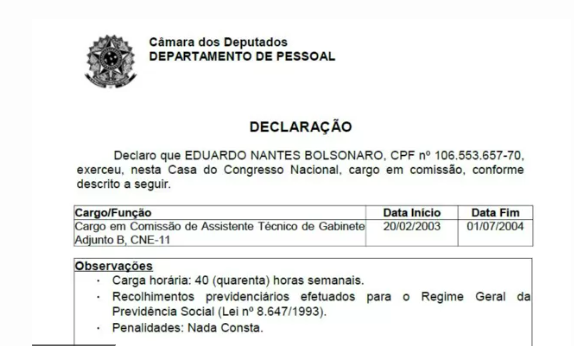 Câmara dos Deputados
DEPARTAMENTO DE PESSOAL

DECLARAÇÃO

Declaro que EDUARDO NANTES BOLSONARO, CPF nº 106.553.657-70, exerceu, nesta Casa do Congresso Nacional, cargo em comissão, conforme descrito a seguir.

| Cargo/Função | Data Início | Data Fim |
|---|---|---|
| Cargo em Comissão de Assistente Técnico de Gabinete Adjunto B, CNE-11 | 20/02/2003 | 01/07/2004 |

Observações
· Carga horária: 40 (quarenta) horas semanais.
· Recolhimentos previdenciários efetuados para o Regime Geral da Previdência Social (Lei nº 8.647/1993).
· Penalidades: Nada Consta.